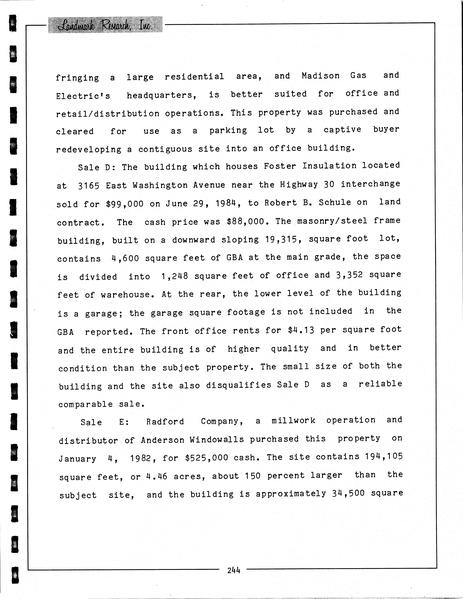 Landmark Research, Inc.

fringing a large residential area, and Madison Gas and Electric's headquarters, is better suited for office and retail/distribution operations. This property was purchased and cleared for use as a parking lot by a captive buyer redeveloping a contiguous site into an office building.

Sale D: The building which houses Foster Insulation located at 3165 East Washington Avenue near the Highway 30 interchange sold for $99,000 on June 29, 1984, to Robert B. Schule on land contract. The cash price was $88,000. The masonry/steel frame building, built on a downward sloping 19,315, square foot lot, contains 4,600 square feet of GBA at the main grade, the space is divided into 1,248 square feet of office and 3,352 square feet of warehouse. At the rear, the lower level of the building is a garage; the garage square footage is not included in the GBA reported. The front office rents for $4.13 per square foot and the entire building is of higher quality and in better condition than the subject property. The small size of both the building and the site also disqualifies Sale D as a reliable comparable sale.

Sale E: Radford Company, a millwork operation and distributor of Anderson Windowalls purchased this property on January 4, 1982, for $525,000 cash. The site contains 194,105 square feet, or 4.46 acres, about 150 percent larger than the subject site, and the building is approximately 34,500 square

244